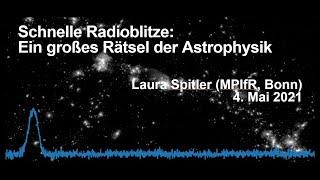 Schnelle Radioblitze:
Ein großes Rätsel der Astrophysik

Laura Spitler (MPIfR, Bonn)
4. Mai 2021